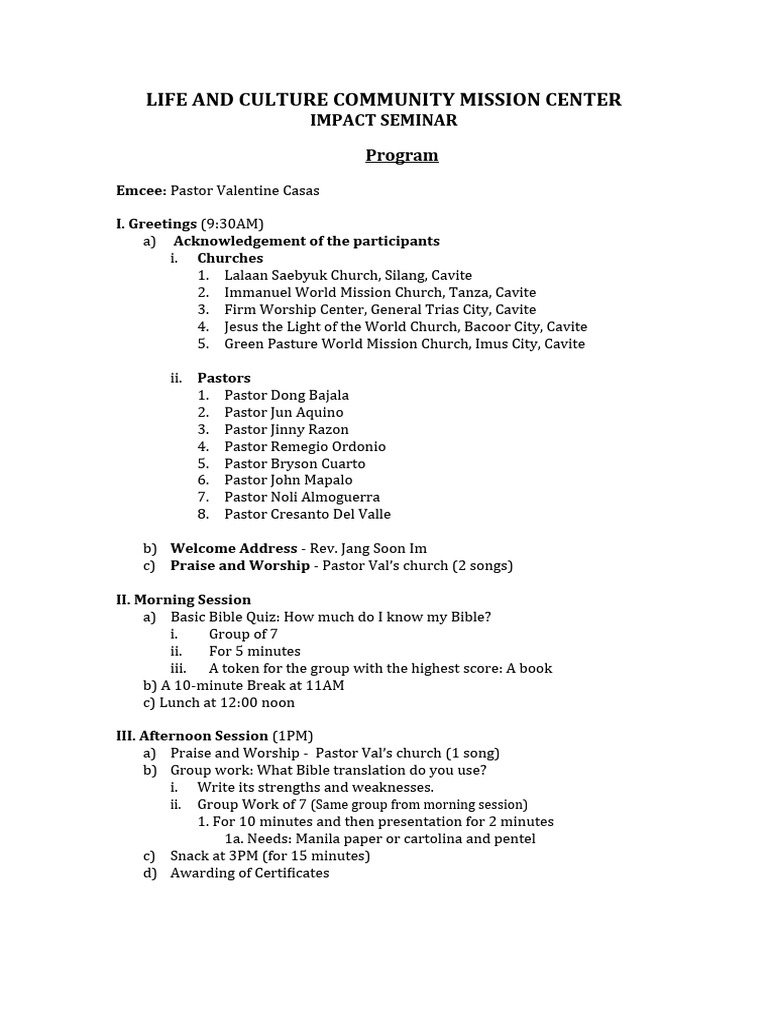 LIFE AND CULTURE COMMUNITY MISSION CENTER
IMPACT SEMINAR

Program

Emcee: Pastor Valentine Casas

I. Greetings (9:30AM)
a) Acknowledgement of the participants
i. Churches
1. Lalaan Saebyuk Church, Silang, Cavite
2. Immanuel World Mission Church, Tanza, Cavite
3. Firm Worship Center, General Trias City, Cavite
4. Jesus the Light of the World Church, Bacoor City, Cavite
5. Green Pasture World Mission Church, Imus City, Cavite

ii. Pastors
1. Pastor Dong Bajala
2. Pastor Jun Aquino
3. Pastor Jinny Razon
4. Pastor Remegio Ordonio
5. Pastor Bryson Cuarto
6. Pastor John Mapalo
7. Pastor Noli Almoguerra
8. Pastor Cresanto Del Valle

b) Welcome Address - Rev. Jang Soon Im
c) Praise and Worship - Pastor Val's church (2 songs)

II. Morning Session
a) Basic Bible Quiz: How much do I know my Bible?
i. Group of 7
ii. For 5 minutes
iii. A token for the group with the highest score: A book
b) A 10-minute Break at 11AM
c) Lunch at 12:00 noon

III. Afternoon Session (1PM)
a) Praise and Worship - Pastor Val's church (1 song)
b) Group work: What Bible translation do you use?
i. Write its strengths and weaknesses.
ii. Group Work of 7 (Same group from morning session)
1. For 10 minutes and then presentation for 2 minutes
1a. Needs: Manila paper or cartolina and pentel
c) Snack at 3PM (for 15 minutes)
d) Awarding of Certificates